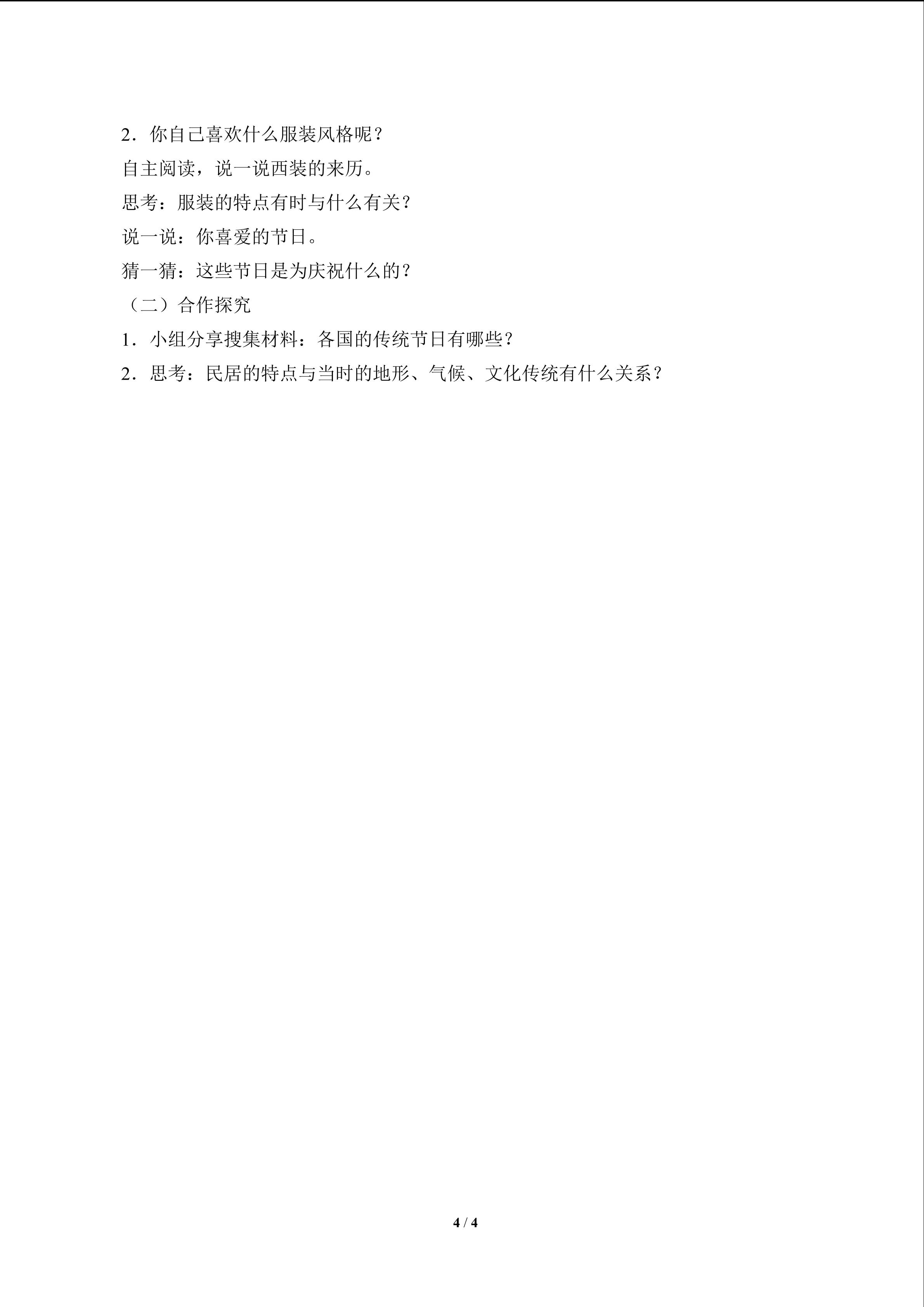 2．你自己喜欢什么服装风格呢？

自主阅读，说一说西装的来历。

思考：服装的特点有时与什么有关？

说一说：你喜爱的节日。

猜一猜：这些节日是为庆祝什么的？

（二）合作探究

1．小组分享搜集材料：各国的传统节日有哪些？

2．思考：民居的特点与当时的地形、气候、文化传统有什么关系？

4 / 4